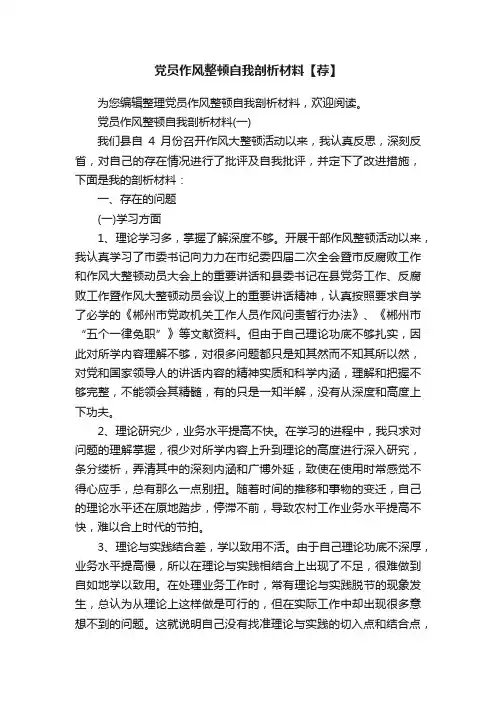 党员作风整顿自我剖析材料【荐】

为您编辑整理党员作风整顿自我剖析材料，欢迎阅读。

党员作风整顿自我剖析材料(一)

我们县自 4 月份召开作风大整顿活动以来，我认真反思，深刻反省，对自己的存在情况进行了批评及自我批评，并定下了改进措施，下面是我的剖析材料：

一、存在的问题

(一)学习方面

1、理论学习多，掌握了解深度不够。开展干部作风整顿活动以来，我认真学习了市委书记向力力在市纪委四届二次全会暨市反腐败工作和作风大整顿动员大会上的重要讲话和县委书记在县党务工作、反腐败工作暨作风大整顿动员会议上的重要讲话精神，认真按照要求自学了必学的《郴州市党政机关工作人员作风问责暂行办法》、《郴州市“五个一律免职”》等文献资料。但由于自己理论功底不够扎实，因此对所学内容理解不够，对很多问题都只是知其然而不知其所以然，对党和国家领导人的讲话内容的精神实质和科学内涵，理解和把握不够完整，不能领会其精髓，有的只是一知半解，没有从深度和高度上下功夫。

2、理论研究少，业务水平提高不快。在学习的进程中，我只求对问题的理解掌握，很少对所学内容上升到理论的高度进行深入研究，条分缕析，弄清其中的深刻内涵和广博外延，致使在使用时常感觉不得心应手，总有那么一点别扭。随着时间的推移和事物的变迁，自己的理论水平还在原地踏步，停滞不前，导致农村工作业务水平提高不快，难以合上时代的节拍。

3、理论与实践结合差，学以致用不活。由于自己理论功底不深厚，业务水平提高慢，所以在理论与实践相结合上出现了不足，很难做到自如地学以致用。在处理业务工作时，常有理论与实践脱节的现象发生，总认为从理论上这样做是可行的，但在实际工作中却出现很多意想不到的问题。这就说明自己没有找准理论与实践的切入点和结合点，